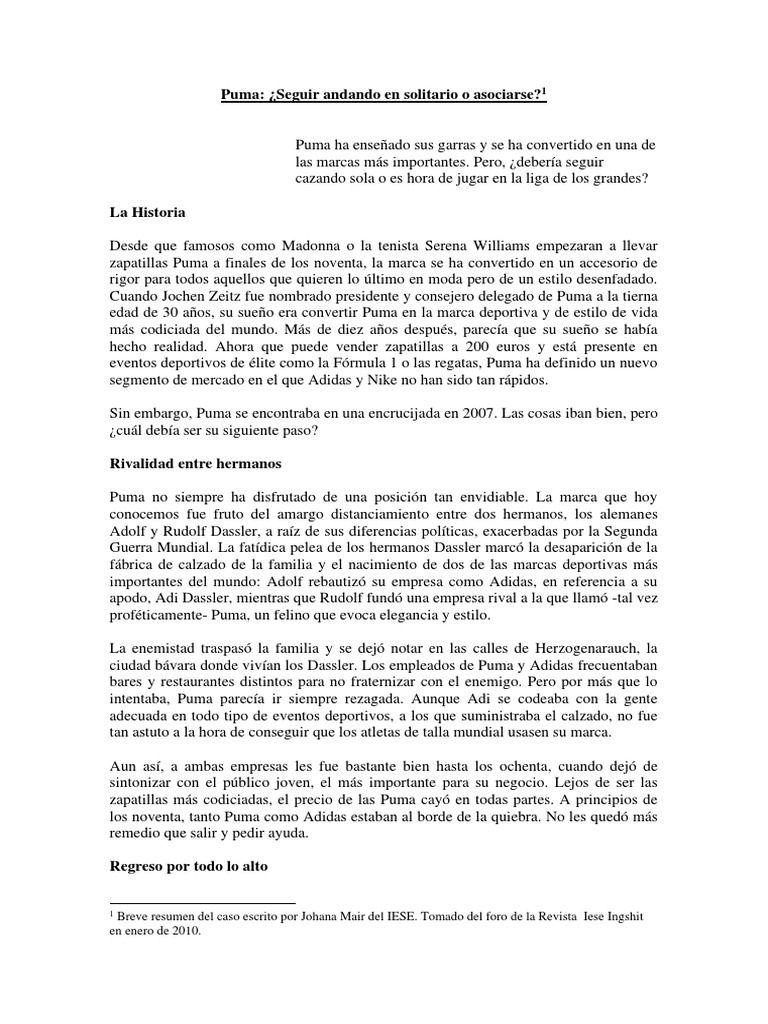 Puma: ¿Seguir andando en solitario o asociarse?$^1$

Puma ha enseñado sus garras y se ha convertido en una de las marcas más importantes. Pero, ¿debería seguir cazando sola o es hora de jugar en la liga de los grandes?

La Historia

Desde que famosos como Madonna o la tenista Serena Williams empezaran a llevar zapatillas Puma a finales de los noventa, la marca se ha convertido en un accesorio de rigor para todos aquellos que quieren lo último en moda pero de un estilo desenfadado. Cuando Jochen Zeitz fue nombrado presidente y consejero delegado de Puma a la tierna edad de 30 años, su sueño era convertir Puma en la marca deportiva y de estilo de vida más codiciada del mundo. Más de diez años después, parecía que su sueño se había hecho realidad. Ahora que puede vender zapatillas a 200 euros y está presente en eventos deportivos de élite como la Fórmula 1 o las regatas, Puma ha definido un nuevo segmento de mercado en el que Adidas y Nike no han sido tan rápidos.

Sin embargo, Puma se encontraba en una encrucijada en 2007. Las cosas iban bien, pero ¿cuál debía ser su siguiente paso?

Rivalidad entre hermanos

Puma no siempre ha disfrutado de una posición tan envidiable. La marca que hoy conocemos fue fruto del amargo distanciamiento entre dos hermanos, los alemanes Adolf y Rudolf Dassler, a raíz de sus diferencias políticas, exacerbadas por la Segunda Guerra Mundial. La fatídica pelea de los hermanos Dassler marcó la desaparición de la fábrica de calzado de la familia y el nacimiento de dos de las marcas deportivas más importantes del mundo: Adolf rebautizó su empresa como Adidas, en referencia a su apodo, Adi Dassler, mientras que Rudolf fundó una empresa rival a la que llamó -tal vez proféticamente- Puma, un felino que evoca elegancia y estilo.

La enemistad traspasó la familia y se dejó notar en las calles de Herzogenarauch, la ciudad bávara donde vivían los Dassler. Los empleados de Puma y Adidas frecuentaban bares y restaurantes distintos para no fraternizar con el enemigo. Pero por más que lo intentaba, Puma parecía ir siempre rezagada. Aunque Adi se codeaba con la gente adecuada en todo tipo de eventos deportivos, a los que suministraba el calzado, no fue tan astuto a la hora de conseguir que los atletas de talla mundial usasen su marca.

Aun así, a ambas empresas les fue bastante bien hasta los ochenta, cuando dejó de sintonizar con el público joven, el más importante para su negocio. Lejos de ser las zapatillas más codiciadas, el precio de las Puma cayó en todas partes. A principios de los noventa, tanto Puma como Adidas estaban al borde de la quiebra. No les quedó más remedio que salir y pedir ayuda.

Regreso por todo lo alto

$^1$ Breve resumen del caso escrito por Johana Mair del IESE. Tomado del foro de la Revista Iese Ingshit en enero de 2010.